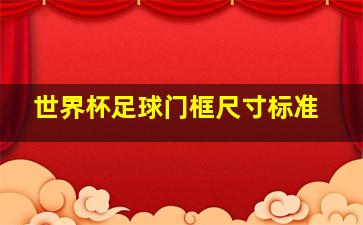 世界杯足球门框尺寸标准